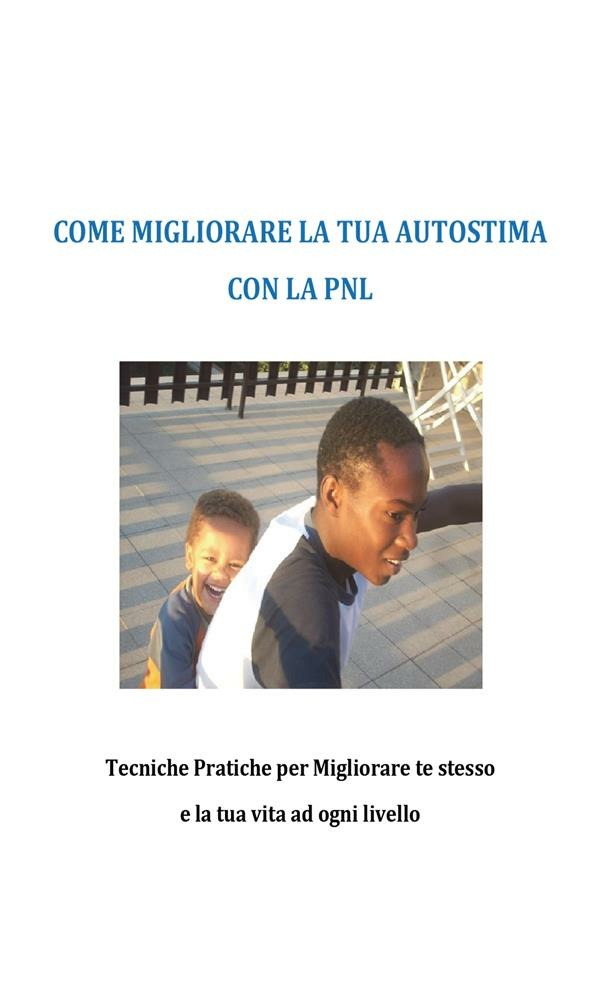 COME MIGLIORARE LA TUA AUTOSTIMA
CON LA PNL

Tecniche Pratiche per Migliorare te stesso
e la tua vita ad ogni livello